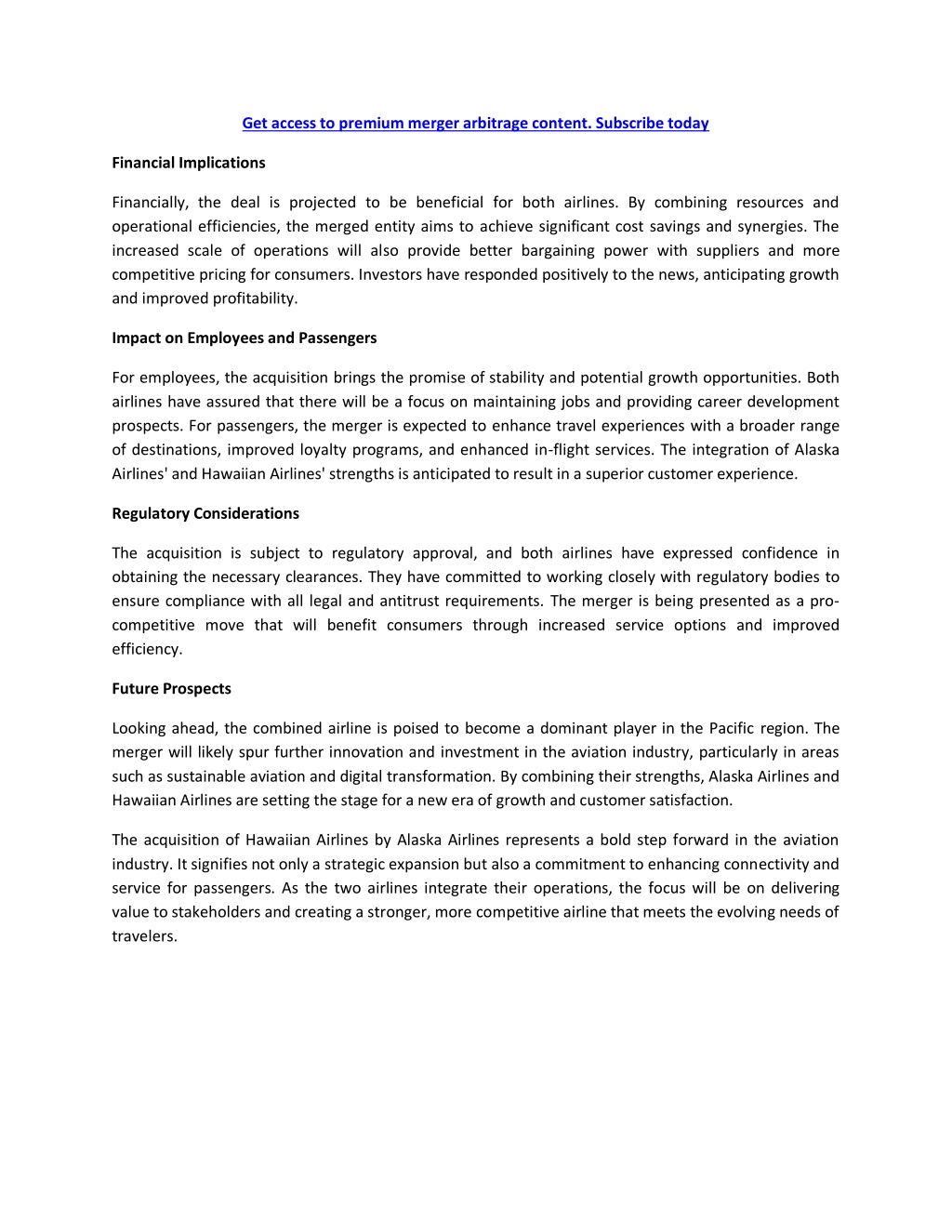 Get access to premium merger arbitrage content. Subscribe today

Financial Implications

Financially, the deal is projected to be beneficial for both airlines. By combining resources and operational efficiencies, the merged entity aims to achieve significant cost savings and synergies. The increased scale of operations will also provide better bargaining power with suppliers and more competitive pricing for consumers. Investors have responded positively to the news, anticipating growth and improved profitability.

Impact on Employees and Passengers

For employees, the acquisition brings the promise of stability and potential growth opportunities. Both airlines have assured that there will be a focus on maintaining jobs and providing career development prospects. For passengers, the merger is expected to enhance travel experiences with a broader range of destinations, improved loyalty programs, and enhanced in-flight services. The integration of Alaska Airlines' and Hawaiian Airlines' strengths is anticipated to result in a superior customer experience.

Regulatory Considerations

The acquisition is subject to regulatory approval, and both airlines have expressed confidence in obtaining the necessary clearances. They have committed to working closely with regulatory bodies to ensure compliance with all legal and antitrust requirements. The merger is being presented as a pro-competitive move that will benefit consumers through increased service options and improved efficiency.

Future Prospects

Looking ahead, the combined airline is poised to become a dominant player in the Pacific region. The merger will likely spur further innovation and investment in the aviation industry, particularly in areas such as sustainable aviation and digital transformation. By combining their strengths, Alaska Airlines and Hawaiian Airlines are setting the stage for a new era of growth and customer satisfaction.

The acquisition of Hawaiian Airlines by Alaska Airlines represents a bold step forward in the aviation industry. It signifies not only a strategic expansion but also a commitment to enhancing connectivity and service for passengers. As the two airlines integrate their operations, the focus will be on delivering value to stakeholders and creating a stronger, more competitive airline that meets the evolving needs of travelers.